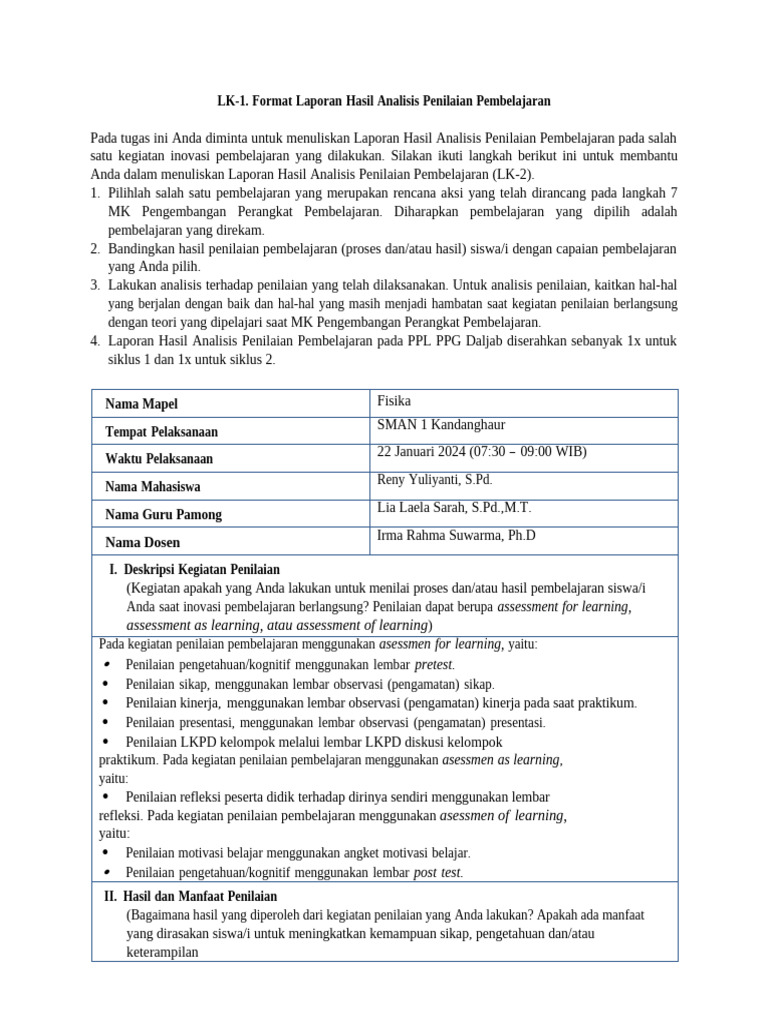 LK-1. Format Laporan Hasil Analisis Penilaian Pembelajaran

Pada tugas ini Anda diminta untuk menuliskan Laporan Hasil Analisis Penilaian Pembelajaran pada salah satu kegiatan inovasi pembelajaran yang dilakukan. Silakan ikuti langkah berikut ini untuk membantu Anda dalam menuliskan Laporan Hasil Analisis Penilaian Pembelajaran (LK-2).
1. Pilihlah salah satu pembelajaran yang merupakan rencana aksi yang telah dirancang pada langkah 7 MK Pengembangan Perangkat Pembelajaran. Diharapkan pembelajaran yang dipilih adalah pembelajaran yang direkam.
2. Bandingkan hasil penilaian pembelajaran (proses dan/atau hasil) siswa/i dengan capaian pembelajaran yang Anda pilih.
3. Lakukan analisis terhadap penilaian yang telah dilaksanakan. Untuk analisis penilaian, kaitkan hal-hal yang berjalan dengan baik dan hal-hal yang masih menjadi hambatan saat kegiatan penilaian berlangsung dengan teori yang dipelajari saat MK Pengembangan Perangkat Pembelajaran.
4. Laporan Hasil Analisis Penilaian Pembelajaran pada PPL PPG Daljab diserahkan sebanyak 1x untuk siklus 1 dan 1x untuk siklus 2.

| Nama Mapel | Fisika |
|---|---|
| Tempat Pelaksanaan | SMAN 1 Kandanghaur |
| Waktu Pelaksanaan | 22 Januari 2024 (07:30 – 09:00 WIB) |
| Nama Mahasiswa | Reny Yuliyanti, S.Pd. |
| Nama Guru Pamong | Lia Laela Sarah, S.Pd.,M.T. |
| Nama Dosen | Irma Rahma Suwarma, Ph.D |

I. Deskripsi Kegiatan Penilaian
(Kegiatan apakah yang Anda lakukan untuk menilai proses dan/atau hasil pembelajaran siswa/i Anda saat inovasi pembelajaran berlangsung? Penilaian dapat berupa assessment for learning, assessment as learning, atau assessment of learning)

Pada kegiatan penilaian pembelajaran menggunakan asessmen for learning, yaitu:
• Penilaian pengetahuan/kognitif menggunakan lembar pretest.
• Penilaian sikap, menggunakan lembar observasi (pengamatan) sikap.
• Penilaian kinerja, menggunakan lembar observasi (pengamatan) kinerja pada saat praktikum.
• Penilaian presentasi, menggunakan lembar observasi (pengamatan) presentasi.
• Penilaian LKPD kelompok melalui lembar LKPD diskusi kelompok praktikum. Pada kegiatan penilaian pembelajaran menggunakan asessmen as learning, yaitu:
• Penilaian refleksi peserta didik terhadap dirinya sendiri menggunakan lembar refleksi. Pada kegiatan penilaian pembelajaran menggunakan asessmen of learning, yaitu:
• Penilaian motivasi belajar menggunakan angket motivasi belajar.
• Penilaian pengetahuan/kognitif menggunakan lembar post test.

II. Hasil dan Manfaat Penilaian
(Bagaimana hasil yang diperoleh dari kegiatan penilaian yang Anda lakukan? Apakah ada manfaat yang dirasakan siswa/i untuk meningkatkan kemampuan sikap, pengetahuan dan/atau keterampilan